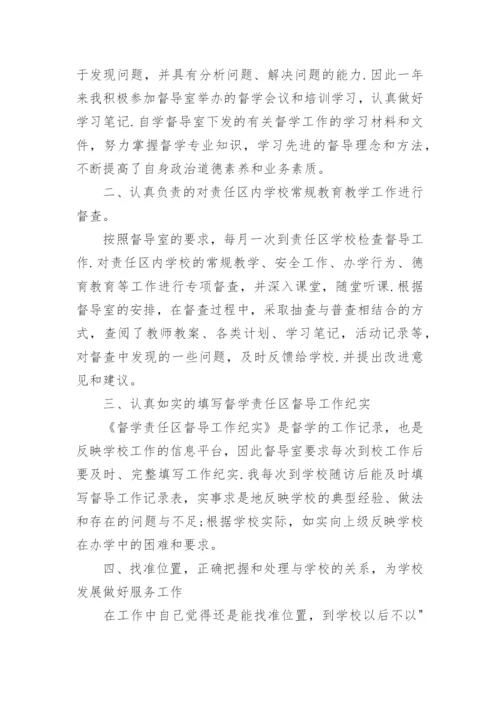 于发现问题，并具有分析问题、解决问题的能力.因此一年来我积极参加督导室举办的督学会议和培训学习，认真做好学习笔记.自学督导室下发的有关督学工作的学习材料和文件，努力掌握督学专业知识，学习先进的督导理念和方法，不断提高了自身政治道德素养和业务素质。

二、认真负责的对责任区内学校常规教育教学工作进行督查。

按照督导室的要求，每月一次到责任区学校检查督导工作.对责任区内学校的常规教学、安全工作、办学行为、德育教育等工作进行专项督查，并深入课堂，随堂听课.根据督导室的安排，在督查过程中，采取抽查与普查相结合的方式，查阅了教师教案、各类计划、学习笔记，活动记录等，对督查中发现的一些问题，及时反馈给学校.并提出改进意见和建议。

三、认真如实的填写督学责任区督导工作纪实

《督学责任区督导工作纪实》是督学的工作记录，也是反映学校工作的信息平台，因此督导室要求每次到校工作后要及时、完整填写工作纪实.我每次到学校随访后能及时填写督导工作记录表，实事求是地反映学校的典型经验、做法和存在的问题与不足;根据学校实际，如实向上级反映学校在办学中的困难和要求。

四、找准位置，正确把握和处理与学校的关系，为学校发展做好服务工作

在工作中自己觉得还是能找准位置，到学校以后不以"